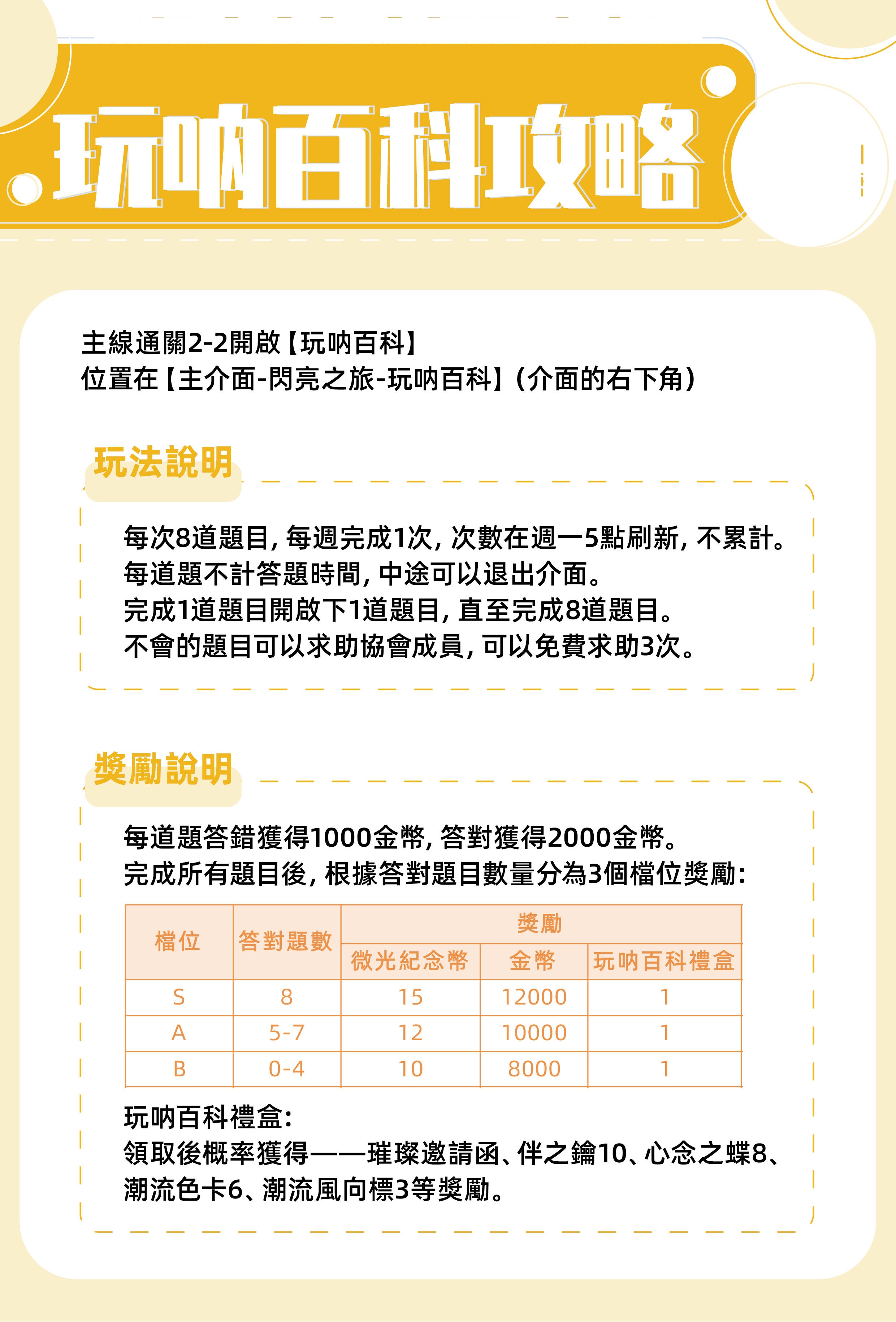 玩吶百科攻略

主線通關2-2開啟【玩吶百科】
位置在【主介面-閃亮之旅-玩吶百科】(介面的右下角)

玩法說明

每次8道題目,每週完成1次,次數在週一5點刷新,不累計。
每道題不計答題時間,中途可以退出介面。
完成1道題目開啟下1道題目,直至完成8道題目。
不會的題目可以求助協會成員,可以免費求助3次。

獎勵說明

每道題答錯獲得1000金幣,答對獲得2000金幣。
完成所有題目後,根據答對題目數量分為3個檔位獎勵:

| 檔位 | 答對題數 | 獎勵 | | |
|---|---|---|---|---|
| | | 微光紀念幣 | 金幣 | 玩吶百科禮盒 |
| S | 8 | 15 | 12000 | 1 |
| A | 5-7 | 12 | 10000 | 1 |
| B | 0-4 | 10 | 8000 | 1 |

玩吶百科禮盒:
領取後概率獲得——璀璨邀請函、伴之鑰10、心念之蝶8、潮流色卡6、潮流風向標3等獎勵。